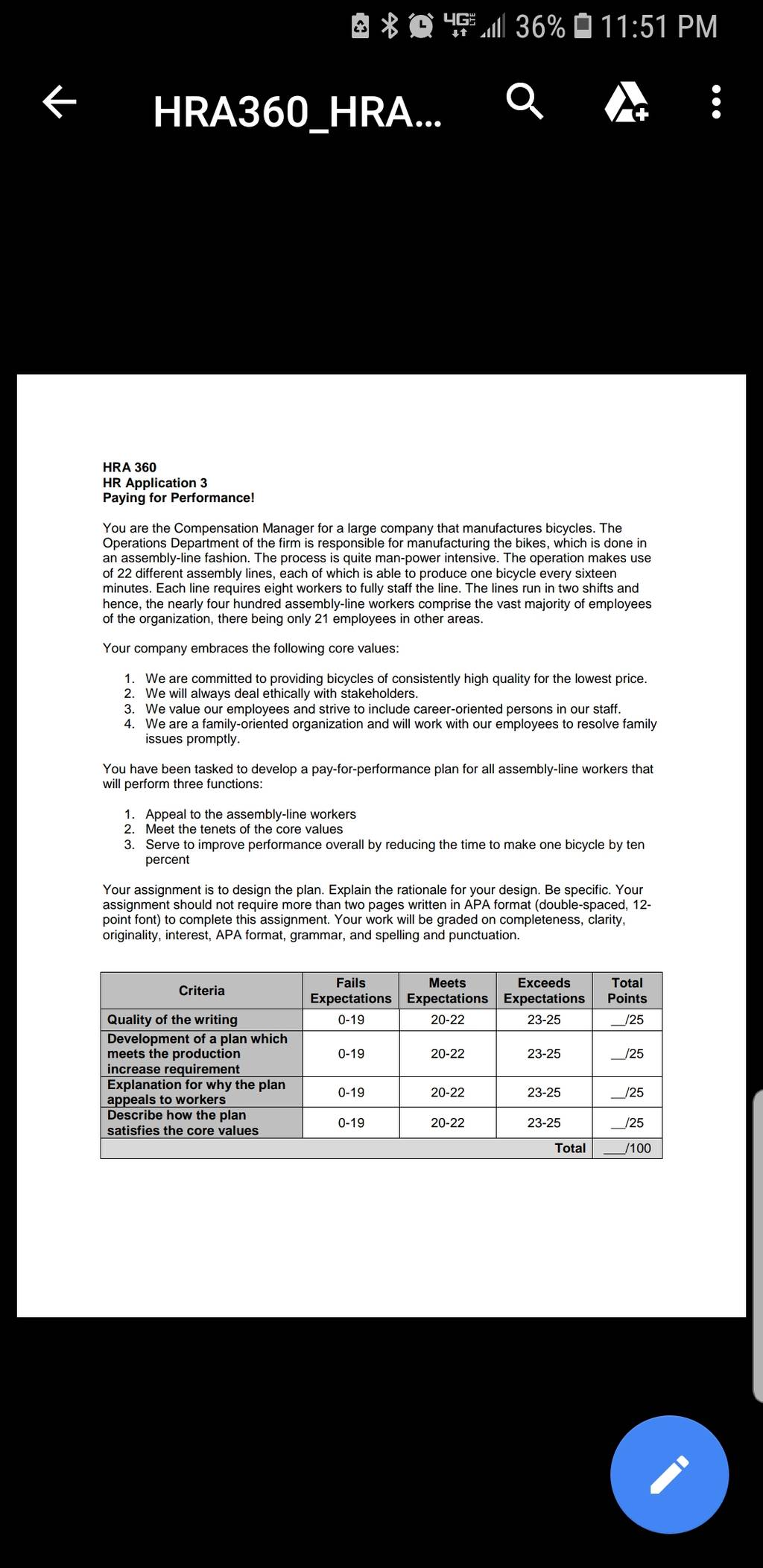 4G 36% 11:51 PM

HRA360_HRA...

HRA 360
HR Application 3
Paying for Performance!

You are the Compensation Manager for a large company that manufactures bicycles. The Operations Department of the firm is responsible for manufacturing the bikes, which is done in an assembly-line fashion. The process is quite man-power intensive. The operation makes use of 22 different assembly lines, each of which is able to produce one bicycle every sixteen minutes. Each line requires eight workers to fully staff the line. The lines run in two shifts and hence, the nearly four hundred assembly-line workers comprise the vast majority of employees of the organization, there being only 21 employees in other areas.

Your company embraces the following core values:

1. We are committed to providing bicycles of consistently high quality for the lowest price.
2. We will always deal ethically with stakeholders.
3. We value our employees and strive to include career-oriented persons in our staff.
4. We are a family-oriented organization and will work with our employees to resolve family issues promptly.

You have been tasked to develop a pay-for-performance plan for all assembly-line workers that will perform three functions:

1. Appeal to the assembly-line workers
2. Meet the tenets of the core values
3. Serve to improve performance overall by reducing the time to make one bicycle by ten percent

Your assignment is to design the plan. Explain the rationale for your design. Be specific. Your assignment should not require more than two pages written in APA format (double-spaced, 12-point font) to complete this assignment. Your work will be graded on completeness, clarity, originality, interest, APA format, grammar, and spelling and punctuation.

| Criteria | Fails Expectations | Meets Expectations | Exceeds Expectations | Total Points |
|---|---|---|---|---|
| Quality of the writing | 0-19 | 20-22 | 23-25 | __/25 |
| Development of a plan which meets the production increase requirement | 0-19 | 20-22 | 23-25 | __/25 |
| Explanation for why the plan appeals to workers | 0-19 | 20-22 | 23-25 | __/25 |
| Describe how the plan satisfies the core values | 0-19 | 20-22 | 23-25 | __/25 |
| | | | Total | ___/100 |